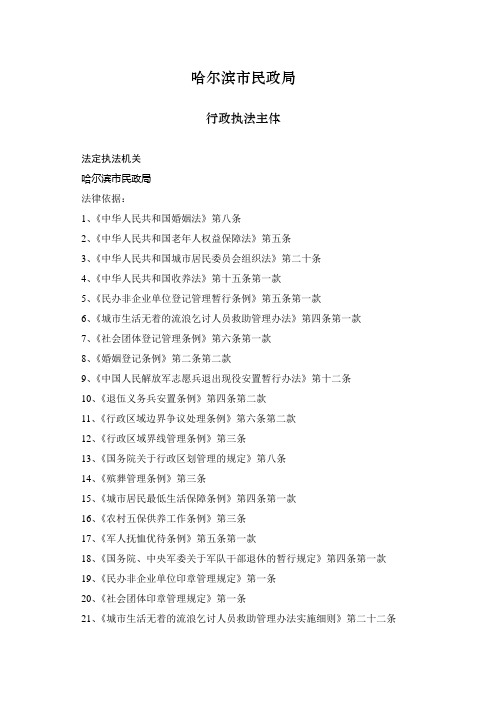 哈尔滨市民政局

行政执法主体

法定执法机关

哈尔滨市民政局

法律依据：

1、《中华人民共和国婚姻法》第八条

2、《中华人民共和国老年人权益保障法》第五条

3、《中华人民共和国城市居民委员会组织法》第二十条

4、《中华人民共和国收养法》第十五条第一款

5、《民办非企业单位登记管理暂行条例》第五条第一款

6、《城市生活无着的流浪乞讨人员救助管理办法》第四条第一款

7、《社会团体登记管理条例》第六条第一款

8、《婚姻登记条例》第二条第二款

9、《中国人民解放军志愿兵退出现役安置暂行办法》第十二条

10、《退伍义务兵安置条例》第四条第二款

11、《行政区域边界争议处理条例》第六条第二款

12、《行政区域界线管理条例》第三条

13、《国务院关于行政区划管理的规定》第八条

14、《殡葬管理条例》第三条

15、《城市居民最低生活保障条例》第四条第一款

16、《农村五保供养工作条例》第三条

17、《军人抚恤优待条例》第五条第一款

18、《国务院、中央军委关于军队干部退休的暂行规定》第四条第一款

19、《民办非企业单位印章管理规定》第一条

20、《社会团体印章管理规定》第一条

21、《城市生活无着的流浪乞讨人员救助管理办法实施细则》第二十二条